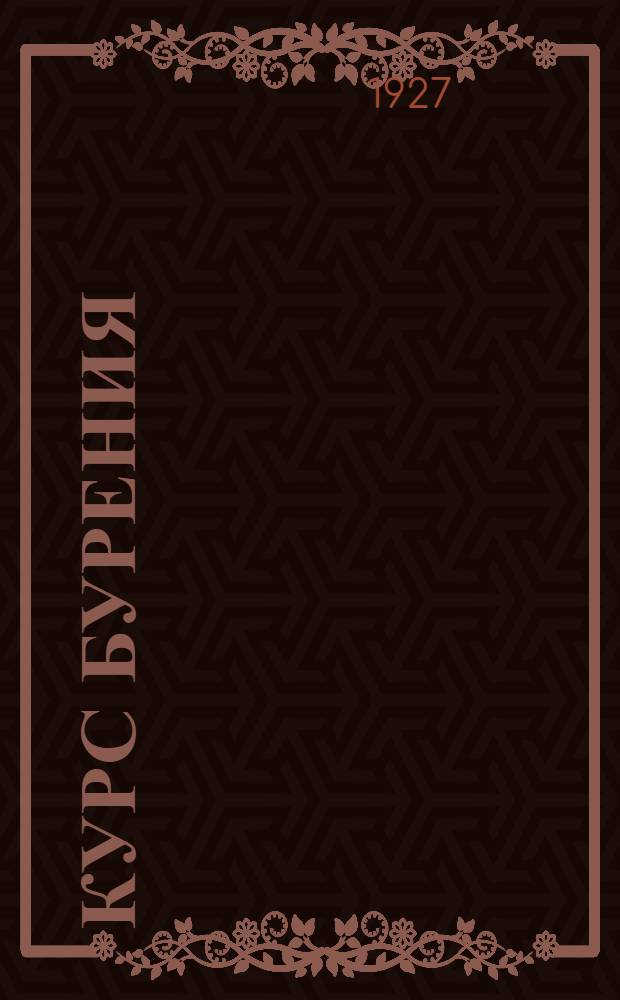 1927

КУРС БУРЕНИЯ